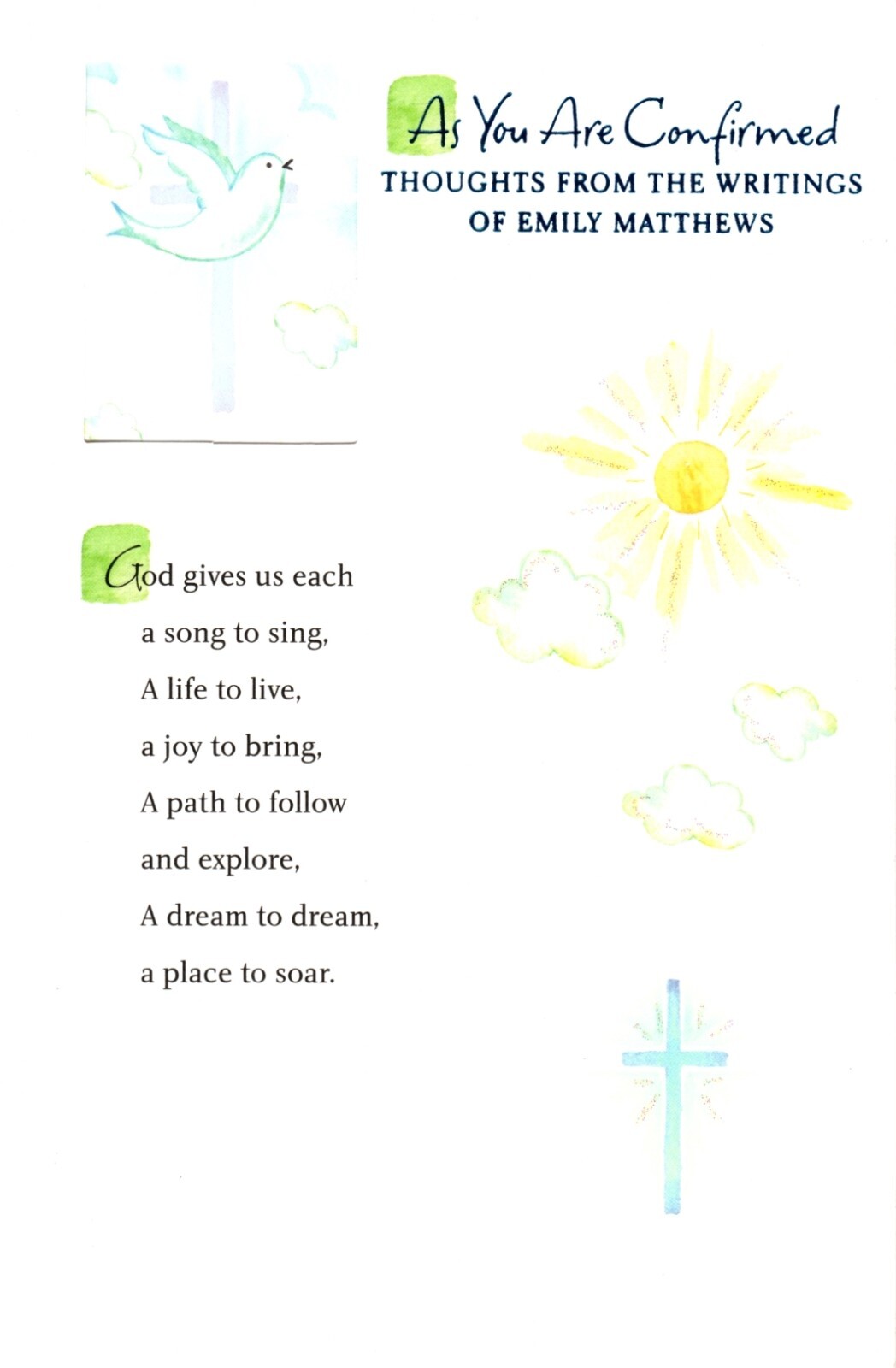 As You Are Confirmed
THOUGHTS FROM THE WRITINGS OF EMILY MATTHEWS

God gives us each
a song to sing,
A life to live,
a joy to bring,
A path to follow
and explore,
A dream to dream,
a place to soar.